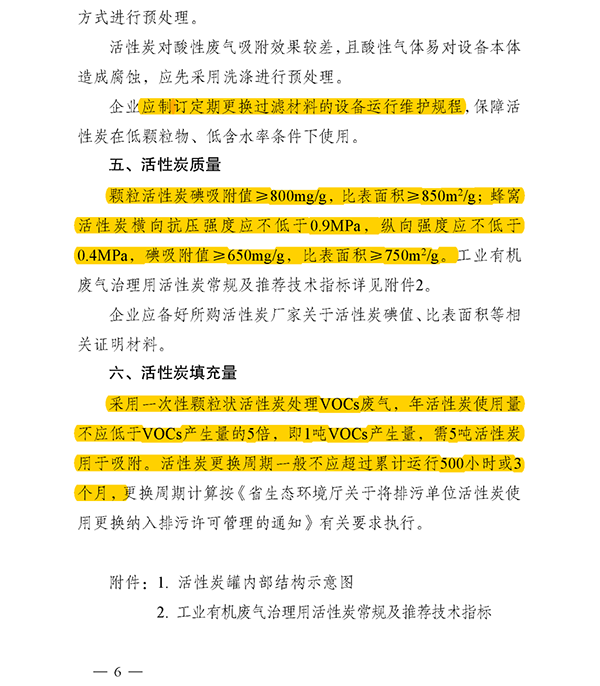 方式进行预处理。

活性炭对酸性废气吸附效果较差，且酸性气体易对设备本体造成腐蚀，应先采用洗涤进行预处理。

企业应制订定期更换过滤材料的设备运行维护规程，保障活性炭在低颗粒物、低含水率条件下使用。

五、活性炭质量

颗粒活性炭碘吸附值≥800mg/g，比表面积≥850m$^2$/g；蜂窝活性炭横向抗压强度应不低于0.9MPa，纵向强度应不低于0.4MPa，碘吸附值≥650mg/g，比表面积≥750m$^2$/g。工业有机废气治理用活性炭常规及推荐技术指标详见附件2。

企业应备好所购活性炭厂家关于活性炭碘值、比表面积等相关证明材料。

六、活性炭填充量

采用一次性颗粒状活性炭处理VOCs废气，年活性炭使用量不应低于VOCs产生量的5倍，即1吨VOCs产生量，需5吨活性炭用于吸附。活性炭更换周期一般不应超过累计运行500小时或3个月，更换周期计算按《省生态环境厅关于将排污单位活性炭使用更换纳入排污许可管理的通知》有关要求执行。

附件：1. 活性炭罐内部结构示意图
2. 工业有机废气治理用活性炭常规及推荐技术指标

— 6 —